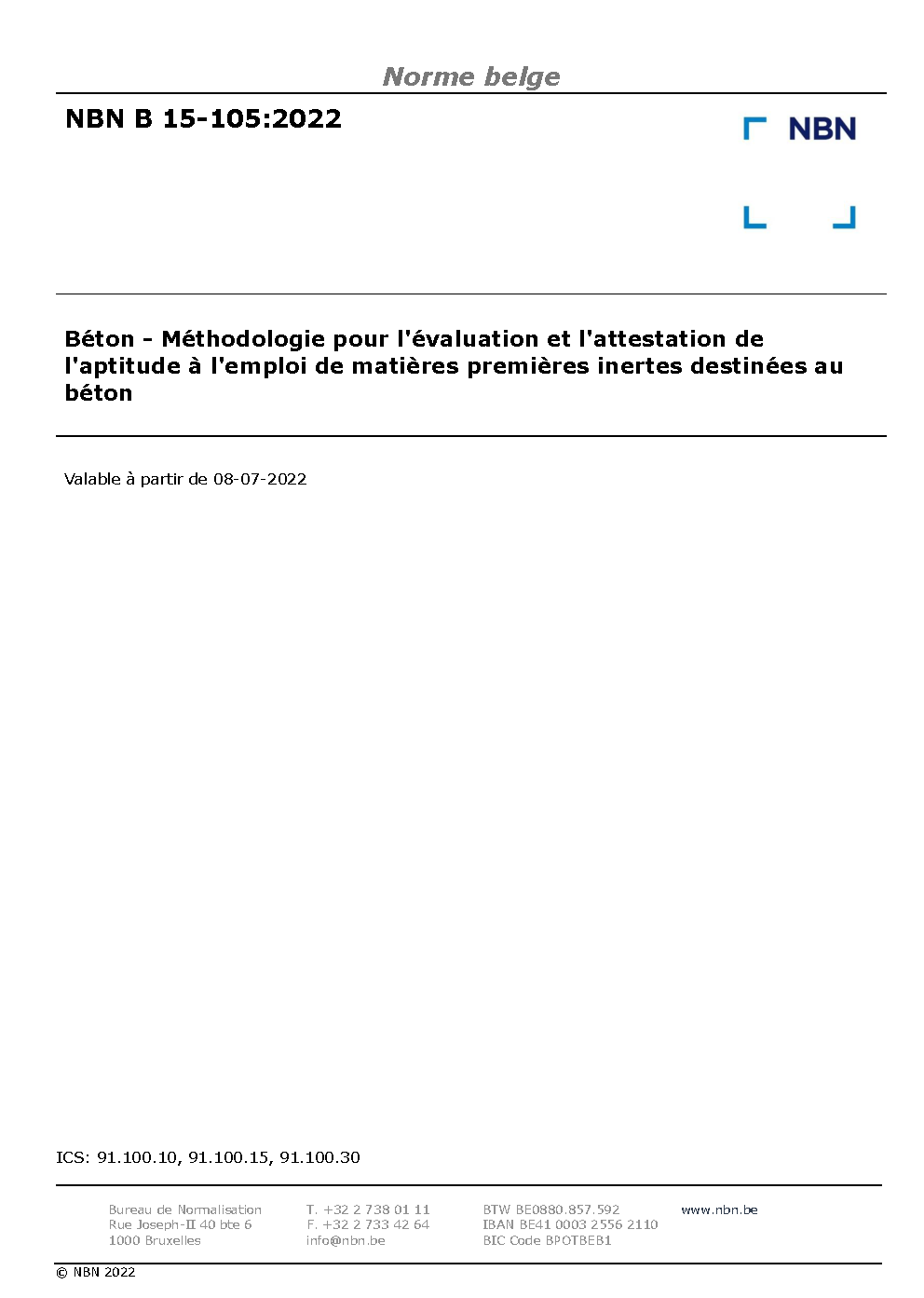 Norme belge

NBN B 15-105:2022

NBN

Béton - Méthodologie pour l'évaluation et l'attestation de l'aptitude à l'emploi de matières premières inertes destinées au béton

Valable à partir de 08-07-2022

ICS: 91.100.10, 91.100.15, 91.100.30

Bureau de Normalisation
Rue Joseph-II 40 bte 6
1000 Bruxelles

T. +32 2 738 01 11
F. +32 2 733 42 64
info@nbn.be

BTW BE0880.857.592
IBAN BE41 0003 2556 2110
BIC Code BPOTBEB1

www.nbn.be

© NBN 2022